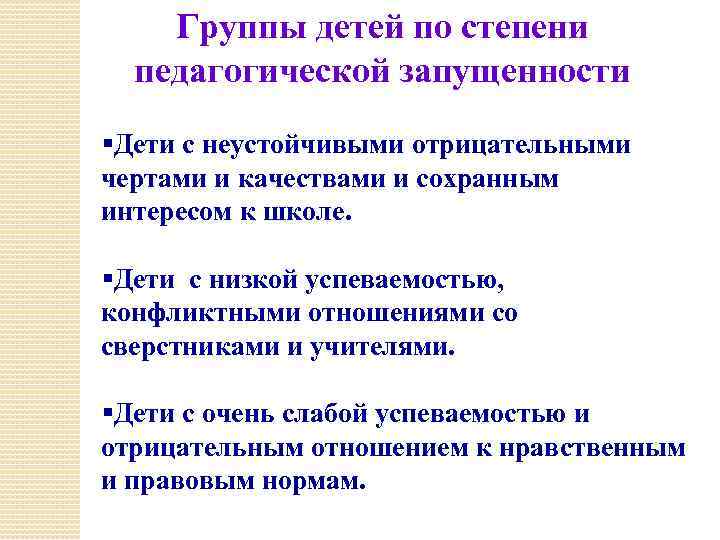 Группы детей по степени педагогической запущенности

▪Дети с неустойчивыми отрицательными чертами и качествами и сохранным интересом к школе.

▪Дети с низкой успеваемостью, конфликтными отношениями со сверстниками и учителями.

▪Дети с очень слабой успеваемостью и отрицательным отношением к нравственным и правовым нормам.